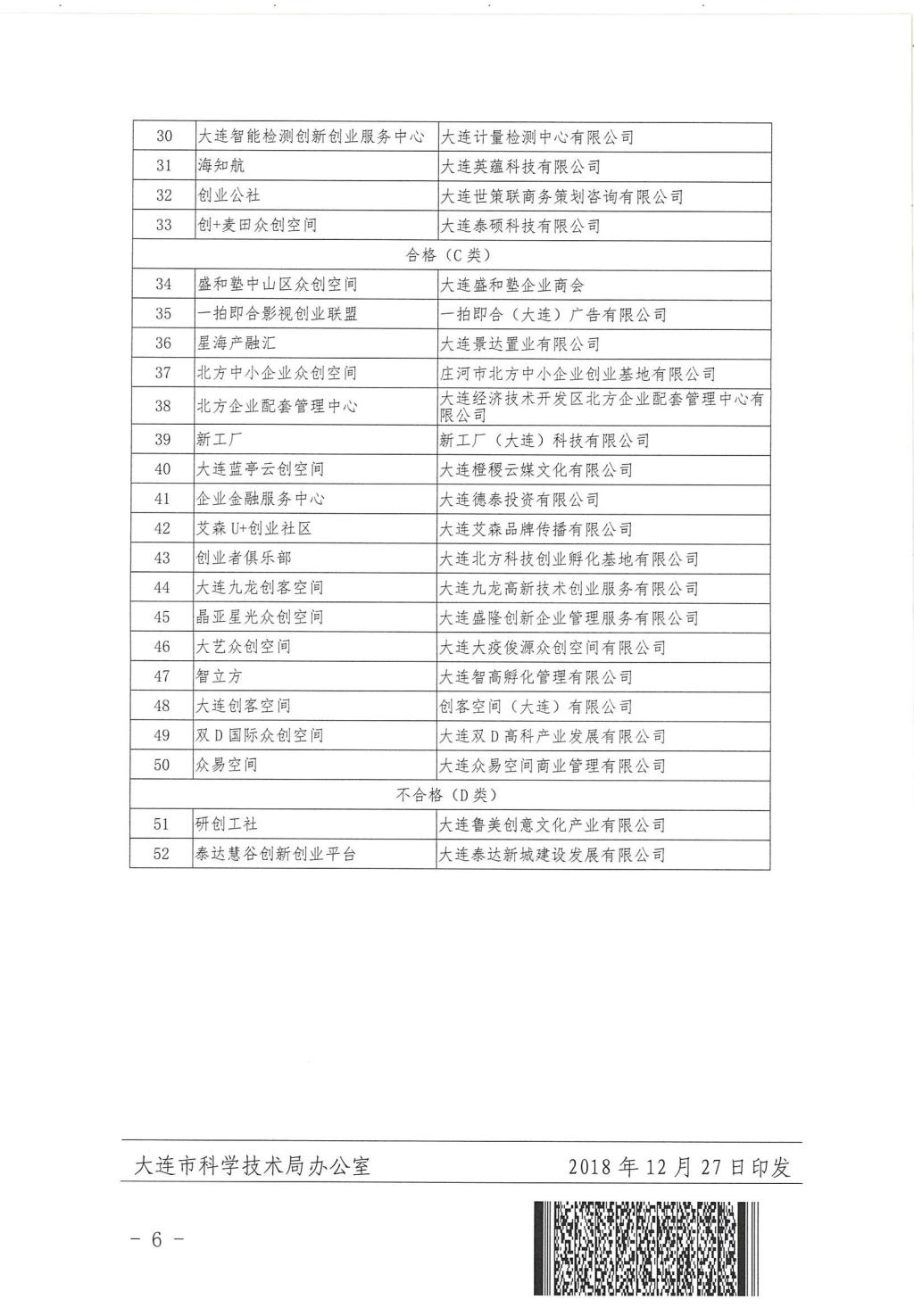 | 30 | 大连智能检测创新创业服务中心 | 大连计量检测中心有限公司 |
|---|---|---|
| 31 | 海知航 | 大连英蕴科技有限公司 |
| 32 | 创业公社 | 大连世策联商务策划咨询有限公司 |
| 33 | 创+麦田众创空间 | 大连泰硕科技有限公司 |
| 合格（C类） | | |
| 34 | 盛和塾中山区众创空间 | 大连盛和塾企业商会 |
| 35 | 一拍即合影视创业联盟 | 一拍即合（大连）广告有限公司 |
| 36 | 星海产融汇 | 大连景达置业有限公司 |
| 37 | 北方中小企业众创空间 | 庄河市北方中小企业创业基地有限公司 |
| 38 | 北方企业配套管理中心 | 大连经济技术开发区北方企业配套管理中心有限公司 |
| 39 | 新工厂 | 新工厂（大连）科技有限公司 |
| 40 | 大连蓝亭云创空间 | 大连橙稷云媒文化有限公司 |
| 41 | 企业金融服务中心 | 大连德泰投资有限公司 |
| 42 | 艾森U+创业社区 | 大连艾森品牌传播有限公司 |
| 43 | 创业者俱乐部 | 大连北方科技创业孵化基地有限公司 |
| 44 | 大连九龙创客空间 | 大连九龙高新技术创业服务有限公司 |
| 45 | 晶亚星光众创空间 | 大连盛隆创新企业管理服务有限公司 |
| 46 | 大艺众创空间 | 大连大疫俊源众创空间有限公司 |
| 47 | 智立方 | 大连智高孵化管理有限公司 |
| 48 | 大连创客空间 | 创客空间（大连）有限公司 |
| 49 | 双D国际众创空间 | 大连双D高科产业发展有限公司 |
| 50 | 众易空间 | 大连众易空间商业管理有限公司 |
| 不合格（D类） | | |
| 51 | 研创工社 | 大连鲁美创意文化产业有限公司 |
| 52 | 泰达慧谷创新创业平台 | 大连泰达新城建设发展有限公司 |

大连市科学技术局办公室 2018年12月27日印发

- 6 -